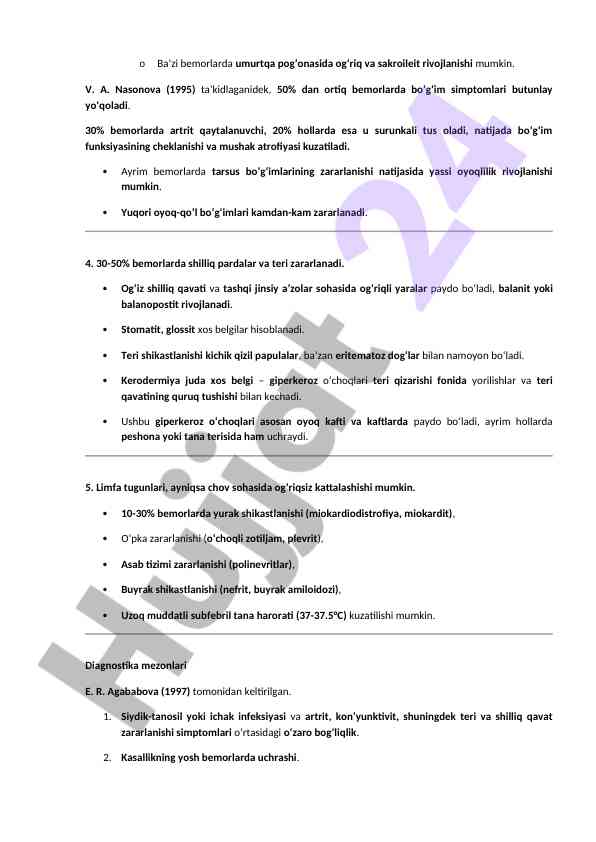 o Ba'zi bemorlarda umurtqa pog'onasida og'riq va sakroileit rivojlanishi mumkin.

V. A. Nasonova (1995) ta'kidlaganidek, 50% dan ortiq bemorlarda bo'g'im simptomlari butunlay yo'qoladi.

30% bemorlarda artrit qaytalanuvchi, 20% hollarda esa u surunkali tus oladi, natijada bo'g'im funksiyasining cheklanishi va mushak atrofiyasi kuzatiladi.

• Ayrim bemorlarda tarsus bo'g'imlarining zararlanishi natijasida yassi oyoqlilik rivojlanishi mumkin.

• Yuqori oyoq-qo'l bo'g'imlari kamdan-kam zararlanadi.

4. 30-50% bemorlarda shilliq pardalar va teri zararlanadi.

• Og'iz shilliq qavati va tashqi jinsiy a'zolar sohasida og'riqli yaralar paydo bo'ladi, balanit yoki balanopostit rivojlanadi.

• Stomatit, glossit xos belgilar hisoblanadi.

• Teri shikastlanishi kichik qizil papulalar, ba'zan eritematoz dog'lar bilan namoyon bo'ladi.

• Kerodermiya juda xos belgi – giperkeroz o'choqlari teri qizarishi fonida yorilishlar va teri qavatining quruq tushishi bilan kechadi.

• Ushbu giperkeroz o'choqlari asosan oyoq kafti va kaftlarda paydo bo'ladi, ayrim hollarda peshona yoki tana terisida ham uchraydi.

5. Limfa tugunlari, ayniqsa chov sohasida og'riqsiz kattalashishi mumkin.

• 10-30% bemorlarda yurak shikastlanishi (miokardiodistrofiya, miokardit),

• O'pka zararlanishi (o'choqli zotiljam, plevrit),

• Asab tizimi zararlanishi (polinevritlar),

• Buyrak shikastlanishi (nefrit, buyrak amiloidozi),

• Uzoq muddatli subfebril tana harorati (37-37.5°C) kuzatilishi mumkin.

Diagnostika mezonlari

E. R. Agababova (1997) tomonidan keltirilgan.

1. Siydik-tanosil yoki ichak infeksiyasi va artrit, kon'yunktivit, shuningdek teri va shilliq qavat zararlanishi simptomlari o'rtasidagi o'zaro bog'liqlik.

2. Kasallikning yosh bemorlarda uchrashi.

Hujjat 24